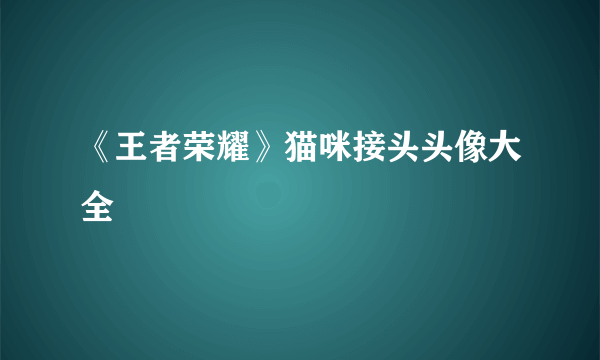 《王者荣耀》猫咪接头头像大全